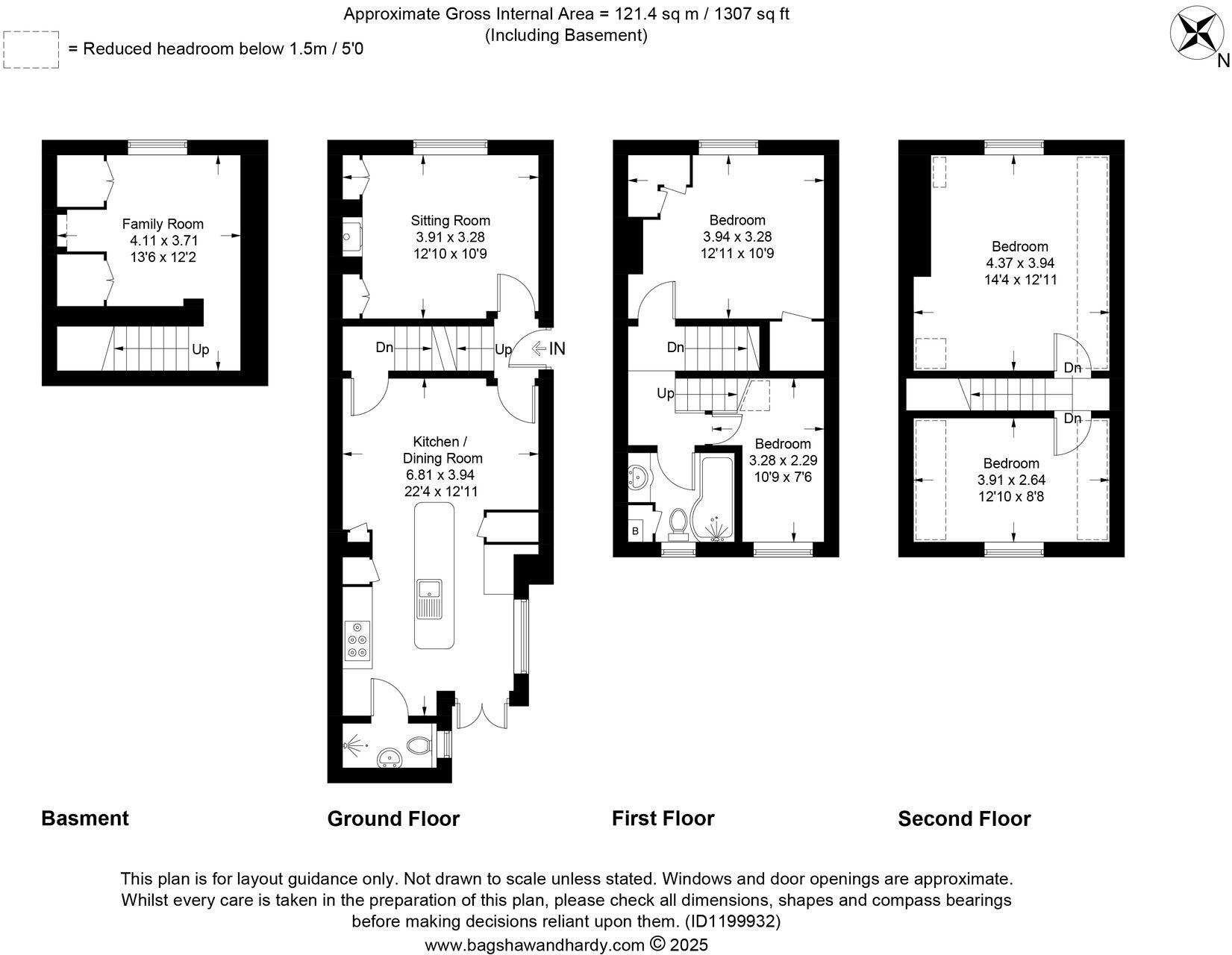 Approximate Gross Internal Area = 121.4 sq m / 1307 sq ft
(Including Basement)

= Reduced headroom below 1.5m / 5'0

N

Family Room
4.11 x 3.71
13'6 x 12'2

Up

Sitting Room
3.91 x 3.28
12'10 x 10'9

Dn

Up

IN

Kitchen /
Dining Room
6.81 x 3.94
22'4 x 12'11

Bedroom
3.94 x 3.28
12'11 x 10'9

Dn

Up

Bedroom
3.28 x 2.29
10'9 x 7'6

B

Bedroom
4.37 x 3.94
14'4 x 12'11

Dn

Dn

Bedroom
3.91 x 2.64
12'10 x 8'8

Basment

Ground Floor

First Floor

Second Floor

This plan is for layout guidance only. Not drawn to scale unless stated. Windows and door openings are approximate. Whilst every care is taken in the preparation of this plan, please check all dimensions, shapes and compass bearings before making decisions reliant upon them. (ID1199932)
www.bagshawandhardy.com © 2025